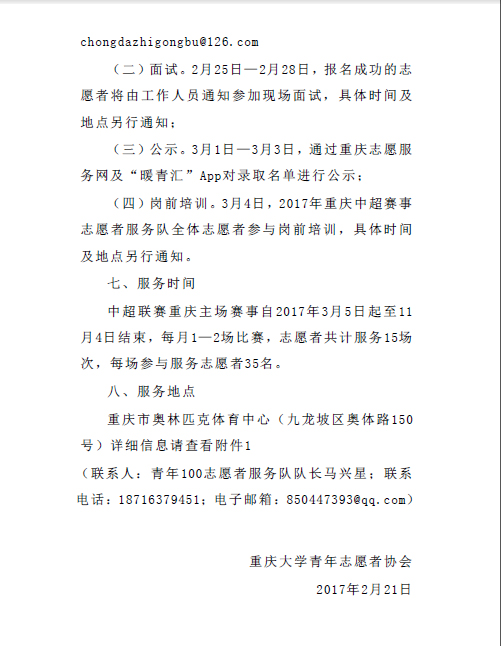 chongdazhigongbu@126.com

（二）面试。2月25日—2月28日，报名成功的志愿者将由工作人员通知参加现场面试，具体时间及地点另行通知；

（三）公示。3月1日—3月3日，通过重庆志愿服务网及“暖青汇”App对录取名单进行公示；

（四）岗前培训。3月4日，2017年重庆中超赛事志愿者服务队全体志愿者参与岗前培训，具体时间及地点另行通知。

七、服务时间

中超联赛重庆主场赛事自2017年3月5日起至11月4日结束，每月1—2场比赛，志愿者共计服务15场次，每场参与服务志愿者35名。

八、服务地点

重庆市奥林匹克体育中心（九龙坡区奥体路150号）详细信息请查看附件1

（联系人：青年100志愿者服务队队长马兴星；联系电话：18716379451；电子邮箱：850447393@qq.com）

重庆大学青年志愿者协会

2017年2月21日